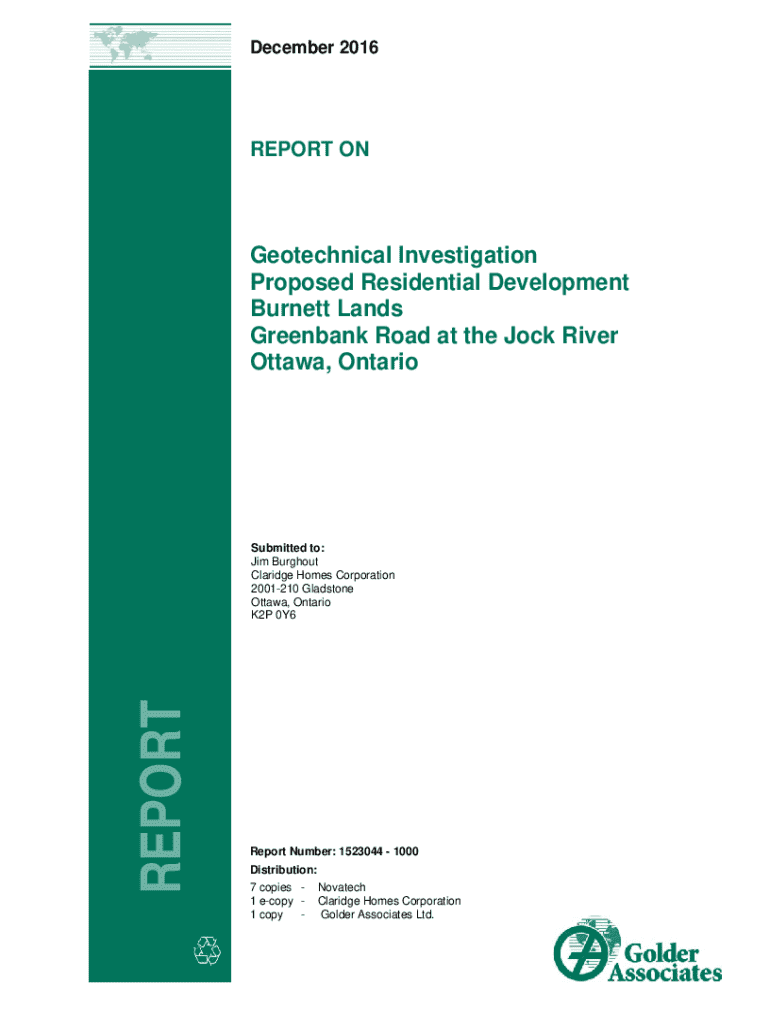 December 2016

REPORT ON

Geotechnical Investigation
Proposed Residential Development
Burnett Lands
Greenbank Road at the Jock River
Ottawa, Ontario

Submitted to:
Jim Burghout
Claridge Homes Corporation
2001-210 Gladstone
Ottawa, Ontario
K2P 0Y6

REPORT

Report Number: 1523044 - 1000

Distribution:
7 copies - Novatech
1 e-copy - Claridge Homes Corporation
1 copy - Golder Associates Ltd.

Golder Associates